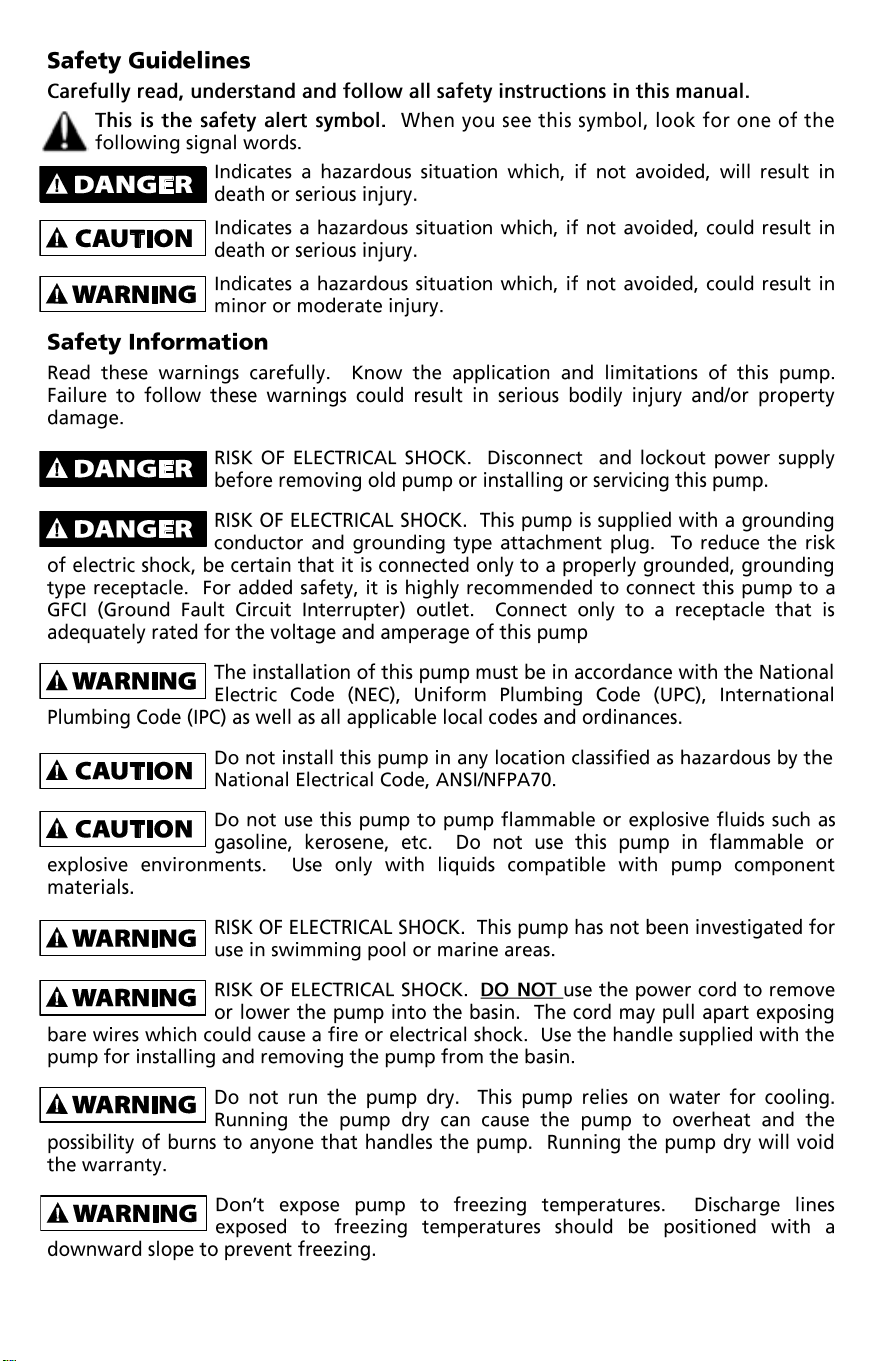 Safety Guidelines

Carefully read, understand and follow all safety instructions in this manual.

This is the safety alert symbol. When you see this symbol, look for one of the following signal words.

DANGER Indicates a hazardous situation which, if not avoided, will result in death or serious injury.

CAUTION Indicates a hazardous situation which, if not avoided, could result in death or serious injury.

WARNING Indicates a hazardous situation which, if not avoided, could result in minor or moderate injury.

Safety Information

Read these warnings carefully. Know the application and limitations of this pump. Failure to follow these warnings could result in serious bodily injury and/or property damage.

DANGER RISK OF ELECTRICAL SHOCK. Disconnect and lockout power supply before removing old pump or installing or servicing this pump.

DANGER RISK OF ELECTRICAL SHOCK. This pump is supplied with a grounding conductor and grounding type attachment plug. To reduce the risk of electric shock, be certain that it is connected only to a properly grounded, grounding type receptacle. For added safety, it is highly recommended to connect this pump to a GFCI (Ground Fault Circuit Interrupter) outlet. Connect only to a receptacle that is adequately rated for the voltage and amperage of this pump

WARNING The installation of this pump must be in accordance with the National Electric Code (NEC), Uniform Plumbing Code (UPC), International Plumbing Code (IPC) as well as all applicable local codes and ordinances.

CAUTION Do not install this pump in any location classified as hazardous by the National Electrical Code, ANSI/NFPA70.

CAUTION Do not use this pump to pump flammable or explosive fluids such as gasoline, kerosene, etc. Do not use this pump in flammable or explosive environments. Use only with liquids compatible with pump component materials.

WARNING RISK OF ELECTRICAL SHOCK. This pump has not been investigated for use in swimming pool or marine areas.

WARNING RISK OF ELECTRICAL SHOCK. DO NOT use the power cord to remove or lower the pump into the basin. The cord may pull apart exposing bare wires which could cause a fire or electrical shock. Use the handle supplied with the pump for installing and removing the pump from the basin.

WARNING Do not run the pump dry. This pump relies on water for cooling. Running the pump dry can cause the pump to overheat and the possibility of burns to anyone that handles the pump. Running the pump dry will void the warranty.

WARNING Don't expose pump to freezing temperatures. Discharge lines exposed to freezing temperatures should be positioned with a downward slope to prevent freezing.